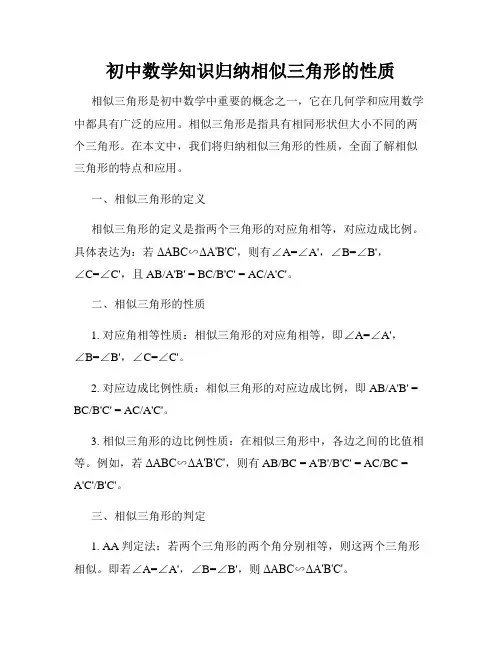 初中数学知识归纳相似三角形的性质

相似三角形是初中数学中重要的概念之一，它在几何学和应用数学中都具有广泛的应用。相似三角形是指具有相同形状但大小不同的两个三角形。在本文中，我们将归纳相似三角形的性质，全面了解相似三角形的特点和应用。

一、相似三角形的定义

相似三角形的定义是指两个三角形的对应角相等，对应边成比例。具体表达为：若 ΔABC∽ΔA'B'C'，则有∠A=∠A'，∠B=∠B'，∠C=∠C'，且 AB/A'B' = BC/B'C' = AC/A'C'。

二、相似三角形的性质

1. 对应角相等性质：相似三角形的对应角相等，即∠A=∠A'，∠B=∠B'，∠C=∠C'。

2. 对应边成比例性质：相似三角形的对应边成比例，即 AB/A'B' = BC/B'C' = AC/A'C'。

3. 相似三角形的边比例性质：在相似三角形中，各边之间的比值相等。例如，若 ΔABC∽ΔA'B'C'，则有 AB/BC = A'B'/B'C' = AC/BC = A'C'/B'C'。

三、相似三角形的判定

1. AA 判定法：若两个三角形的两个角分别相等，则这两个三角形相似。即若∠A=∠A'，∠B=∠B'，则 ΔABC∽ΔA'B'C'。